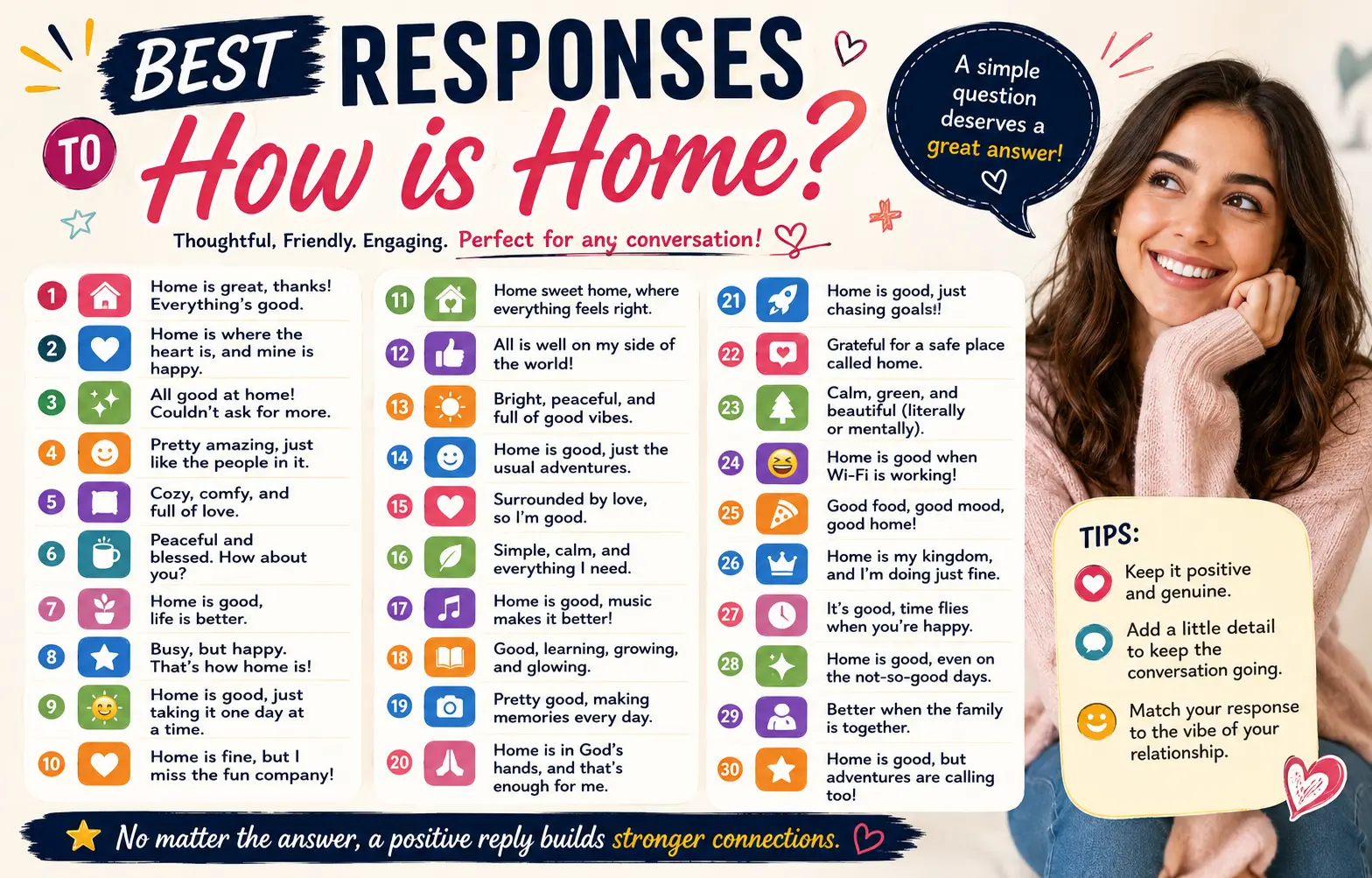 BEST RESPONSES TO How is Home?

A simple question deserves a great answer!

Thoughtful, Friendly. Engaging. Perfect for any conversation!

1 Home is great, thanks! Everything's good.
2 Home is where the heart is, and mine is happy.
3 All good at home! Couldn't ask for more.
4 Pretty amazing, just like the people in it.
5 Cozy, comfy, and full of love.
6 Peaceful and blessed. How about you?
7 Home is good, life is better.
8 Busy, but happy. That's how home is!
9 Home is good, just taking it one day at a time.
10 Home is fine, but I miss the fun company!

11 Home sweet home, where everything feels right.
12 All is well on my side of the world!
13 Bright, peaceful, and full of good vibes.
14 Home is good, just the usual adventures.
15 Surrounded by love, so I'm good.
16 Simple, calm, and everything I need.
17 Home is good, music makes it better!
18 Good, learning, growing, and glowing.
19 Pretty good, making memories every day.
20 Home is in God's hands, and that's enough for me.

21 Home is good, just chasing goals!!
22 Grateful for a safe place called home.
23 Calm, green, and beautiful (literally or mentally).
24 Home is good when Wi-Fi is working!
25 Good food, good mood, good home!
26 Home is my kingdom, and I'm doing just fine.
27 It's good, time flies when you're happy.
28 Home is good, even on the not-so-good days.
29 Better when the family is together.
30 Home is good, but adventures are calling too!

TIPS:
Keep it positive and genuine.
Add a little detail to keep the conversation going.
Match your response to the vibe of your relationship.

No matter the answer, a positive reply builds stronger connections.